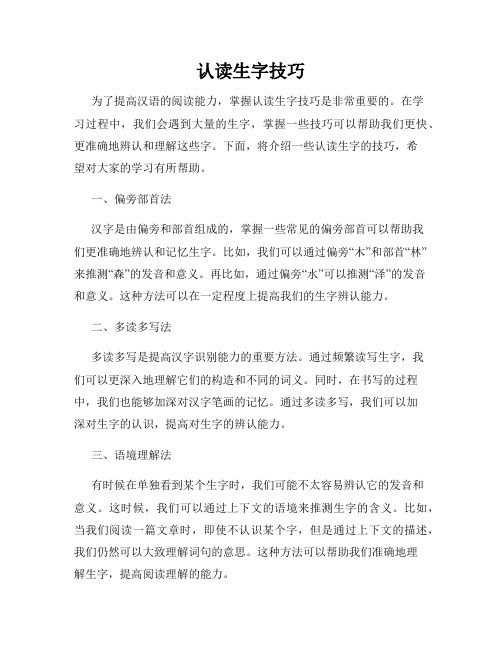 认读生字技巧

为了提高汉语的阅读能力，掌握认读生字技巧是非常重要的。在学习过程中，我们会遇到大量的生字，掌握一些技巧可以帮助我们更快、更准确地辨认和理解这些字。下面，将介绍一些认读生字的技巧，希望对大家的学习有所帮助。

一、偏旁部首法

汉字是由偏旁和部首组成的，掌握一些常见的偏旁部首可以帮助我们更准确地辨认和记忆生字。比如，我们可以通过偏旁“木”和部首“林”来推测“森”的发音和意义。再比如，通过偏旁“水”可以推测“泽”的发音和意义。这种方法可以在一定程度上提高我们的生字辨认能力。

二、多读多写法

多读多写是提高汉字识别能力的重要方法。通过频繁读写生字，我们可以更深入地理解它们的构造和不同的词义。同时，在书写的过程中，我们也能够加深对汉字笔画的记忆。通过多读多写，我们可以加深对生字的认识，提高对生字的辨认能力。

三、语境理解法

有时候在单独看到某个生字时，我们可能不太容易辨认它的发音和意义。这时候，我们可以通过上下文的语境来推测生字的含义。比如，当我们阅读一篇文章时，即使不认识某个字，但是通过上下文的描述，我们仍然可以大致理解词句的意思。这种方法可以帮助我们准确地理解生字，提高阅读理解的能力。